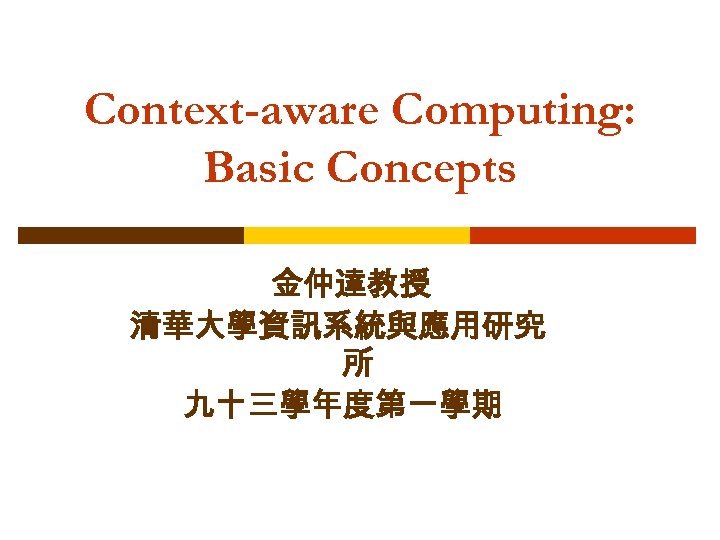 Context-aware Computing: Basic Concepts

金仲達教授
清華大學資訊系統與應用研究所
九十三學年度第一學期